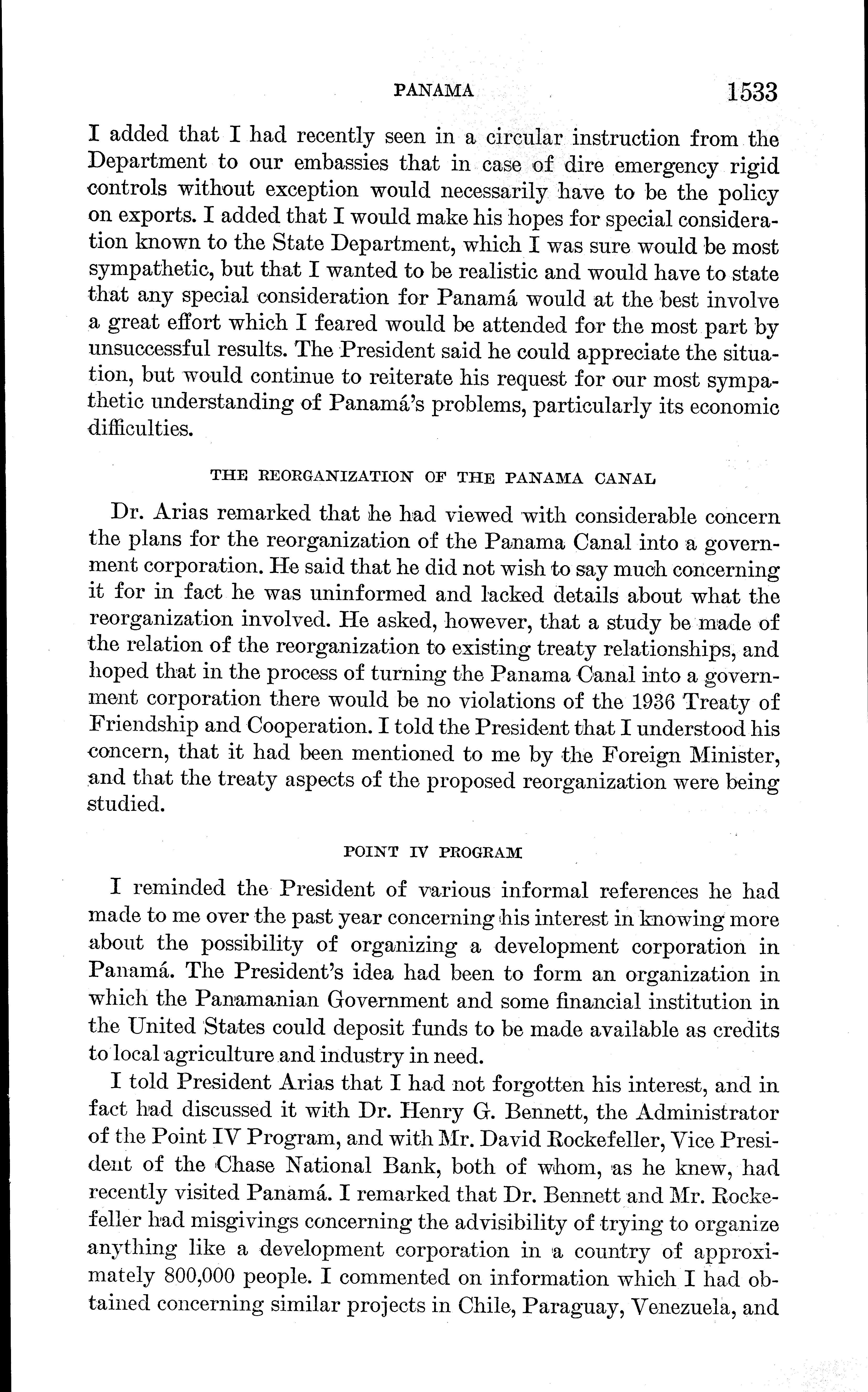 PANAMA 1533

I added that I had recently seen in a circular instruction from the Department to our embassies that in case of dire emergency rigid controls without exception would necessarily have to be the policy on exports. I added that I would make his hopes for special consideration known to the State Department, which I was sure would be most sympathetic, but that I wanted to be realistic and would have to state that any special consideration for Panamá would at the best involve a great effort which I feared would be attended for the most part by unsuccessful results. The President said he could appreciate the situation, but would continue to reiterate his request for our most sympathetic understanding of Panamá's problems, particularly its economic difficulties.

THE REORGANIZATION OF THE PANAMA CANAL

Dr. Arias remarked that he had viewed with considerable concern the plans for the reorganization of the Panama Canal into a government corporation. He said that he did not wish to say much concerning it for in fact he was uninformed and lacked details about what the reorganization involved. He asked, however, that a study be made of the relation of the reorganization to existing treaty relationships, and hoped that in the process of turning the Panama Canal into a government corporation there would be no violations of the 1936 Treaty of Friendship and Cooperation. I told the President that I understood his concern, that it had been mentioned to me by the Foreign Minister, and that the treaty aspects of the proposed reorganization were being studied.

POINT IV PROGRAM

I reminded the President of various informal references he had made to me over the past year concerning his interest in knowing more about the possibility of organizing a development corporation in Panamá. The President's idea had been to form an organization in which the Panamanian Government and some financial institution in the United States could deposit funds to be made available as credits to local agriculture and industry in need.

I told President Arias that I had not forgotten his interest, and in fact had discussed it with Dr. Henry G. Bennett, the Administrator of the Point IV Program, and with Mr. David Rockefeller, Vice President of the Chase National Bank, both of whom, as he knew, had recently visited Panamá. I remarked that Dr. Bennett and Mr. Rockefeller had misgivings concerning the advisibility of trying to organize anything like a development corporation in a country of approximately 800,000 people. I commented on information which I had obtained concerning similar projects in Chile, Paraguay, Venezuela, and